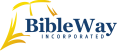 BibleWay
INCORPORATED